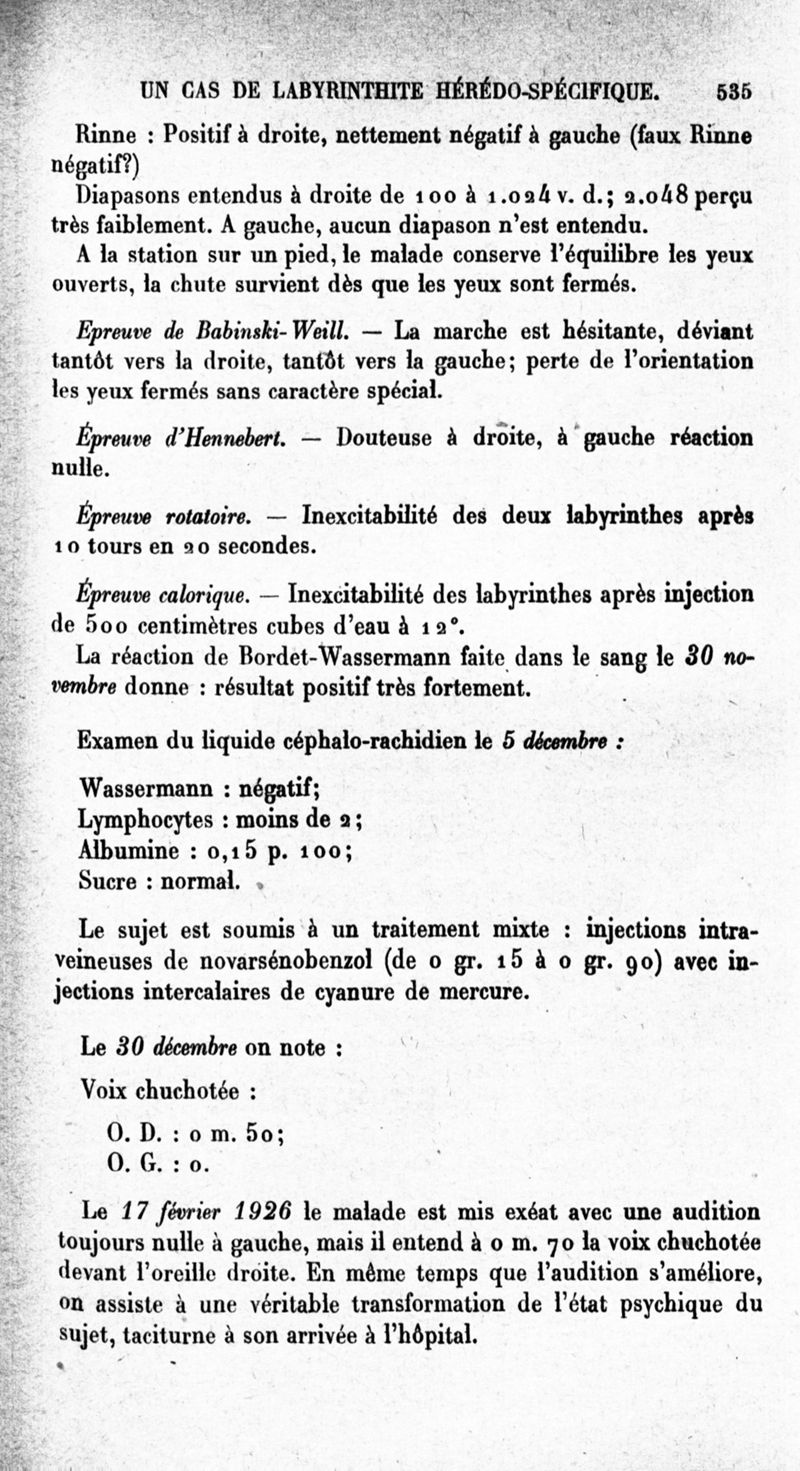 UN CAS DE LABYRINTHITE HÉRÉDO-SPÉCIFIQUE. 535

Rinne : Positif à droite, nettement négatif à gauche (faux Rinne négatif?)

Diapasons entendus à droite de 100 à 1.024 v. d.; 2.048 perçu très faiblement. A gauche, aucun diapason n'est entendu.

A la station sur un pied, le malade conserve l'équilibre les yeux ouverts, la chute survient dès que les yeux sont fermés.

Epreuve de Babinski-Weill. — La marche est hésitante, déviant tantôt vers la droite, tantôt vers la gauche; perte de l'orientation les yeux fermés sans caractère spécial.

Épreuve d'Hennebert. — Douteuse à droite, à gauche réaction nulle.

Épreuve rotatoire. — Inexcitabilité des deux labyrinthes après 10 tours en 20 secondes.

Épreuve calorique. — Inexcitabilité des labyrinthes après injection de 500 centimètres cubes d'eau à 12°.

La réaction de Bordet-Wassermann faite dans le sang le 30 novembre donne : résultat positif très fortement.

Examen du liquide céphalo-rachidien le 5 décembre :

Wassermann : négatif;
Lymphocytes : moins de 2;
Albumine : 0,15 p. 100;
Sucre : normal.

Le sujet est soumis à un traitement mixte : injections intraveineuses de novarsénobenzol (de 0 gr. 15 à 0 gr. 90) avec injections intercalaires de cyanure de mercure.

Le 30 décembre on note :

Voix chuchotée :

O. D. : 0 m. 50;
O. G. : 0.

Le 17 février 1926 le malade est mis exéat avec une audition toujours nulle à gauche, mais il entend à 0 m. 70 la voix chuchotée devant l'oreille droite. En même temps que l'audition s'améliore, on assiste à une véritable transformation de l'état psychique du sujet, taciturne à son arrivée à l'hôpital.